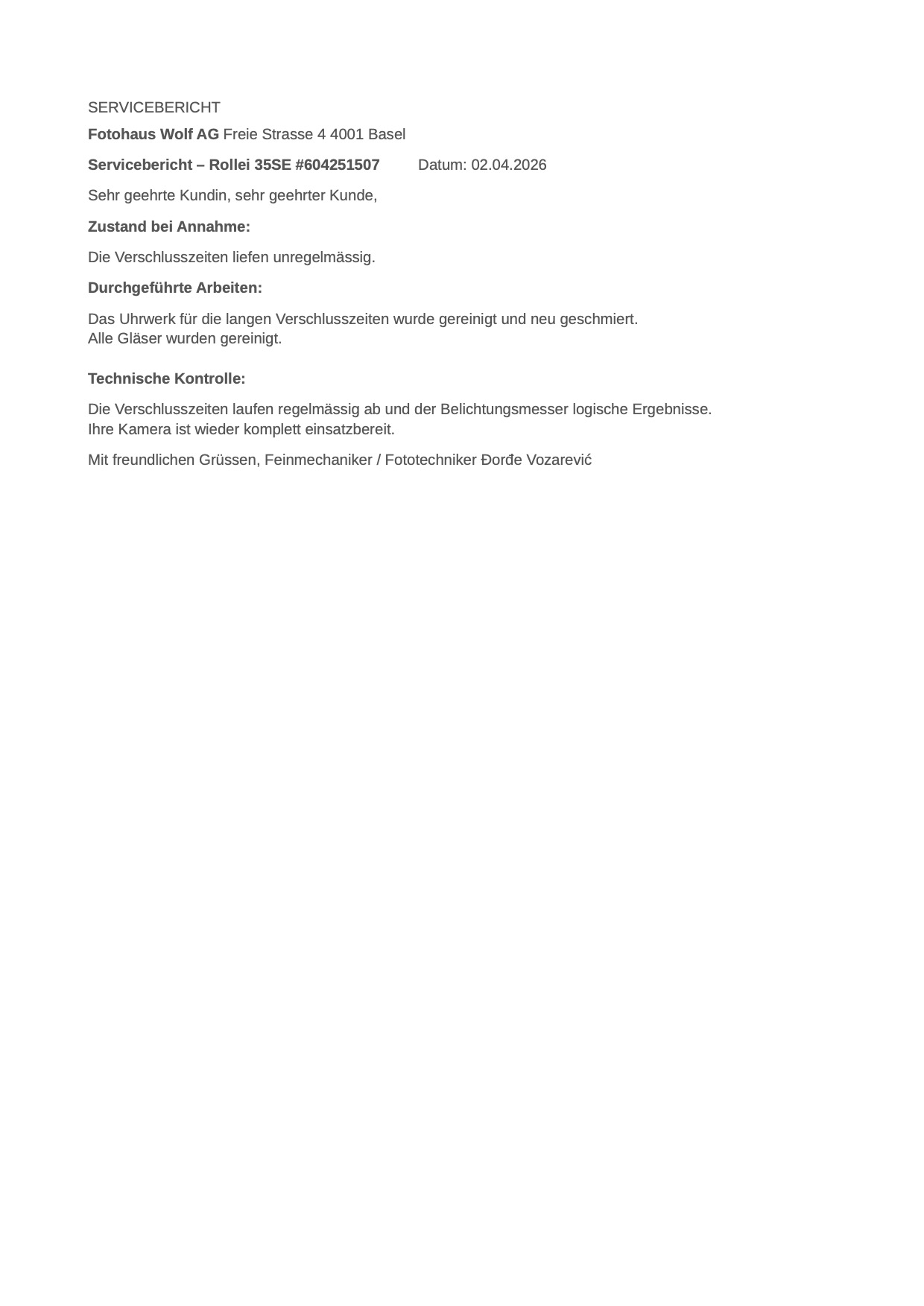 SERVICEBERICHT

Fotohaus Wolf AG Freie Strasse 4 4001 Basel

Servicebericht – Rollei 35SE #604251507 Datum: 02.04.2026

Sehr geehrte Kundin, sehr geehrter Kunde,

Zustand bei Annahme:

Die Verschlusszeiten liefen unregelmässig.

Durchgeführte Arbeiten:

Das Uhrwerk für die langen Verschlusszeiten wurde gereinigt und neu geschmiert.
Alle Gläser wurden gereinigt.

Technische Kontrolle:

Die Verschlusszeiten laufen regelmässig ab und der Belichtungsmesser logische Ergebnisse.
Ihre Kamera ist wieder komplett einsatzbereit.

Mit freundlichen Grüssen, Feinmechaniker / Fototechniker Đorđe Vozarević